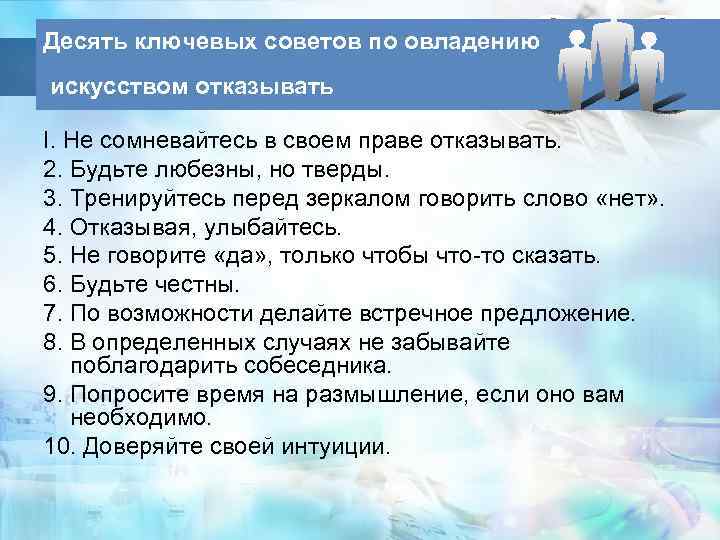 Десять ключевых советов по овладению искусством отказывать

I. Не сомневайтесь в своем праве отказывать.
2. Будьте любезны, но тверды.
3. Тренируйтесь перед зеркалом говорить слово «нет».
4. Отказывая, улыбайтесь.
5. Не говорите «да», только чтобы что-то сказать.
6. Будьте честны.
7. По возможности делайте встречное предложение.
8. В определенных случаях не забывайте поблагодарить собеседника.
9. Попросите время на размышление, если оно вам необходимо.
10. Доверяйте своей интуиции.